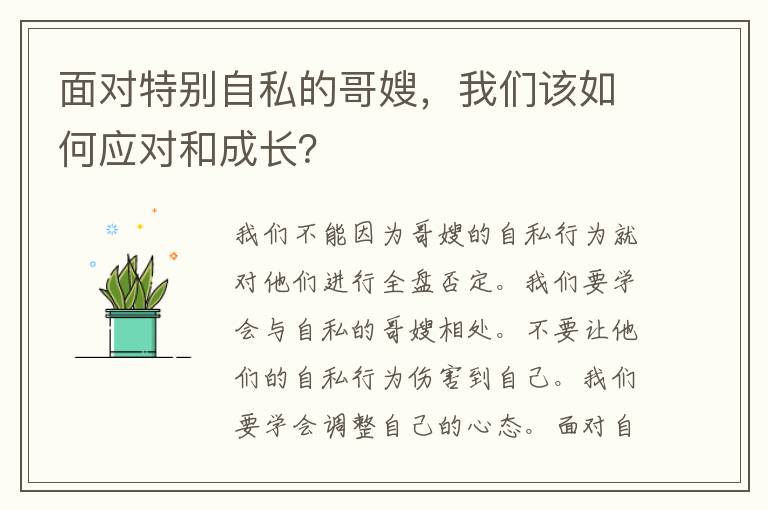 面对特别自私的哥嫂，我们该如何应对和成长?

我们不能因为哥嫂的自私行为就对他们进行全盘否定。我们要学会与自私的哥嫂相处。不要让他们的自私行为伤害到自己。我们要学会调整自己的心态。面对自